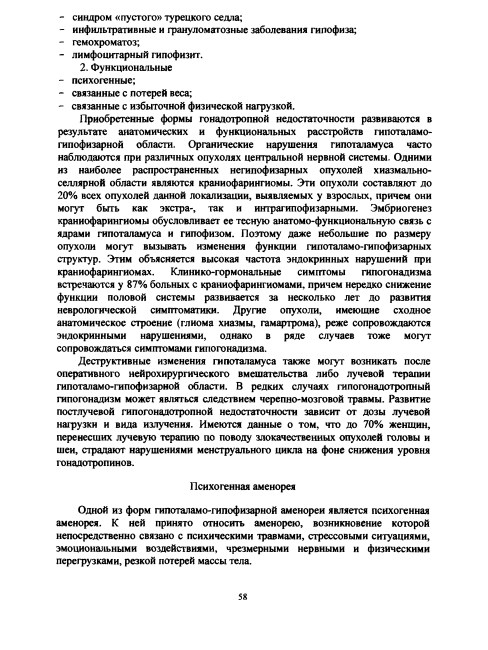 - синдром «пустого» турецкого седла;
- инфильтративные и грануломатозные заболевания гипофиза;
- гемохроматоз;
- лимфоцитарный гипофизит.

2. Функциональные
- психогенные;
- связанные с потерей веса;
- связанные с избыточной физической нагрузкой.

Приобретенные формы гонадотропной недостаточности развиваются в результате анатомических и функциональных расстройств гипоталамо-гипофизарной области. Органические нарушения гипоталамуса часто наблюдаются при различных опухолях центральной нервной системы. Одними из наиболее распространенных негипофизарных опухолей хиазмально-селлярной области являются краниофарингиомы. Эти опухоли составляют до 20% всех опухолей данной локализации, выявляемых у взрослых, причем они могут быть как экстра-, так и интрагипофизарными. Эмбриогенез краниофарингиомы обусловливает ее тесную анатомо-функциональную связь с ядрами гипоталамуса и гипофизом. Поэтому даже небольшие по размеру опухоли могут вызывать изменения функции гипоталамо-гипофизарных структур. Этим объясняется высокая частота эндокринных нарушений при краниофарингиомах. Клинико-гормональные симптомы гипогонадизма встречаются у 87% больных с краниофарингиомами, причем нередко снижение функции половой системы развивается за несколько лет до развития неврологической симптоматики. Другие опухоли, имеющие сходное анатомическое строение (глиома хиазмы, гамартрома), реже сопровождаются эндокринными нарушениями, однако в ряде случаев тоже могут сопровождаться симптомами гипогонадизма.

Деструктивные изменения гипоталамуса также могут возникать после оперативного нейрохирургического вмешательства либо лучевой терапии гипоталамо-гипофизарной области. В редких случаях гипогонадотропный гипогонадизм может являться следствием черепно-мозговой травмы. Развитие постлучевой гипогонадотропной недостаточности зависит от дозы лучевой нагрузки и вида излучения. Имеются данные о том, что до 70% женщин, перенесших лучевую терапию по поводу злокачественных опухолей головы и шеи, страдают нарушениями менструального цикла на фоне снижения уровня гонадотропинов.

Психогенная аменорея

Одной из форм гипоталамо-гипофизарной аменореи является психогенная аменорея. К ней принято относить аменорею, возникновение которой непосредственно связано с психическими травмами, стрессовыми ситуациями, эмоциональными воздействиями, чрезмерными нервными и физическими перегрузками, резкой потерей массы тела.

58